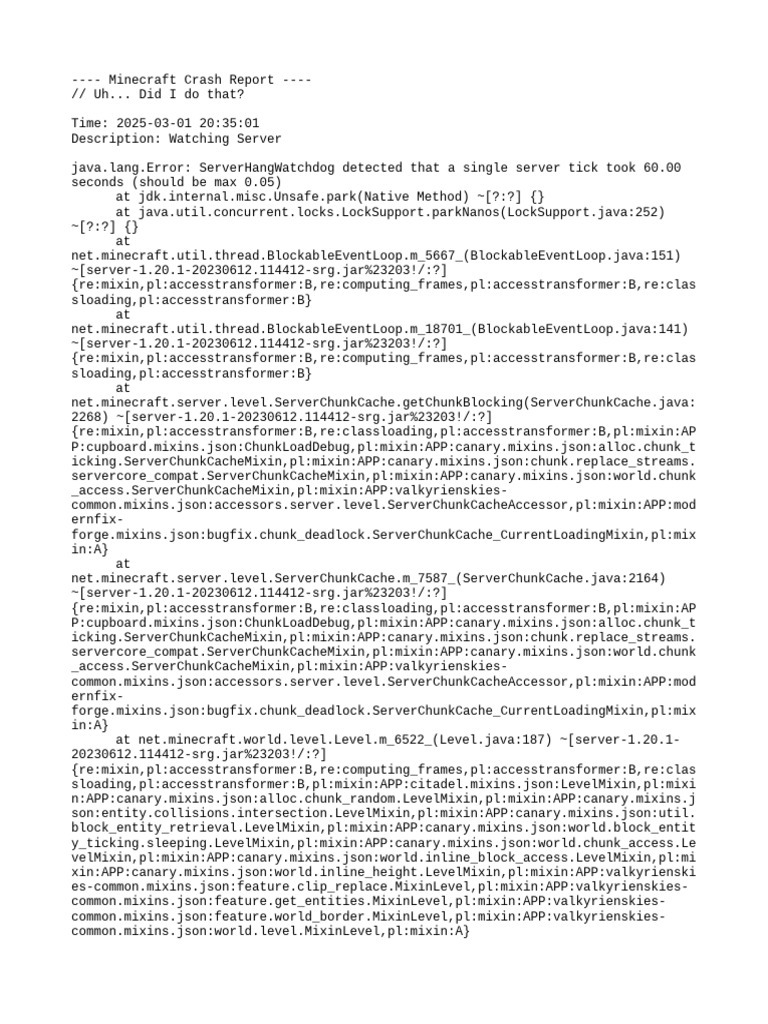 ---- Minecraft Crash Report ----
// Uh... Did I do that?

Time: 2025-03-01 20:35:01
Description: Watching Server

java.lang.Error: ServerHangWatchdog detected that a single server tick took 60.00 seconds (should be max 0.05)
at jdk.internal.misc.Unsafe.park(Native Method) ~[?:?] {}
at java.util.concurrent.locks.LockSupport.parkNanos(LockSupport.java:252) ~[?:?] {}
at net.minecraft.util.thread.BlockableEventLoop.m_5667_(BlockableEventLoop.java:151) ~[server-1.20.1-20230612.114412-srg.jar%23203!/:?] {re:mixin,pl:accesstransformer:B,re:computing_frames,pl:accesstransformer:B,re:classloading,pl:accesstransformer:B}
at net.minecraft.util.thread.BlockableEventLoop.m_18701_(BlockableEventLoop.java:141) ~[server-1.20.1-20230612.114412-srg.jar%23203!/:?] {re:mixin,pl:accesstransformer:B,re:computing_frames,pl:accesstransformer:B,re:classloading,pl:accesstransformer:B}
at net.minecraft.server.level.ServerChunkCache.getChunkBlocking(ServerChunkCache.java:2268) ~[server-1.20.1-20230612.114412-srg.jar%23203!/:?] {re:mixin,pl:accesstransformer:B,re:classloading,pl:accesstransformer:B,pl:mixin:APP:cupboard.mixins.json:ChunkLoadDebug,pl:mixin:APP:canary.mixins.json:alloc.chunk_ticking.ServerChunkCacheMixin,pl:mixin:APP:canary.mixins.json:chunk.replace_streams.servercore_compat.ServerChunkCacheMixin,pl:mixin:APP:canary.mixins.json:world.chunk_access.ServerChunkCacheMixin,pl:mixin:APP:valkyrienskies-common.mixins.json:accessors.server.level.ServerChunkCacheAccessor,pl:mixin:APP:modernfix-forge.mixins.json:bugfix.chunk_deadlock.ServerChunkCache_CurrentLoadingMixin,pl:mixin:A}
at net.minecraft.server.level.ServerChunkCache.m_7587_(ServerChunkCache.java:2164) ~[server-1.20.1-20230612.114412-srg.jar%23203!/:?] {re:mixin,pl:accesstransformer:B,re:classloading,pl:accesstransformer:B,pl:mixin:APP:cupboard.mixins.json:ChunkLoadDebug,pl:mixin:APP:canary.mixins.json:alloc.chunk_ticking.ServerChunkCacheMixin,pl:mixin:APP:canary.mixins.json:chunk.replace_streams.servercore_compat.ServerChunkCacheMixin,pl:mixin:APP:canary.mixins.json:world.chunk_access.ServerChunkCacheMixin,pl:mixin:APP:valkyrienskies-common.mixins.json:accessors.server.level.ServerChunkCacheAccessor,pl:mixin:APP:modernfix-forge.mixins.json:bugfix.chunk_deadlock.ServerChunkCache_CurrentLoadingMixin,pl:mixin:A}
at net.minecraft.world.level.Level.m_6522_(Level.java:187) ~[server-1.20.1-20230612.114412-srg.jar%23203!/:?] {re:mixin,pl:accesstransformer:B,re:computing_frames,pl:accesstransformer:B,re:classloading,pl:accesstransformer:B,pl:mixin:APP:citadel.mixins.json:LevelMixin,pl:mixin:APP:canary.mixins.json:alloc.chunk_random.LevelMixin,pl:mixin:APP:canary.mixins.json:entity.collisions.intersection.LevelMixin,pl:mixin:APP:canary.mixins.json:util.block_entity_retrieval.LevelMixin,pl:mixin:APP:canary.mixins.json:world.block_entity_ticking.sleeping.LevelMixin,pl:mixin:APP:canary.mixins.json:world.chunk_access.LevelMixin,pl:mixin:APP:canary.mixins.json:world.inline_block_access.LevelMixin,pl:mixin:APP:canary.mixins.json:world.inline_height.LevelMixin,pl:mixin:APP:valkyrienskies-common.mixins.json:feature.clip_replace.MixinLevel,pl:mixin:APP:valkyrienskies-common.mixins.json:feature.get_entities.MixinLevel,pl:mixin:APP:valkyrienskies-common.mixins.json:feature.world_border.MixinLevel,pl:mixin:APP:valkyrienskies-common.mixins.json:world.level.MixinLevel,pl:mixin:A}